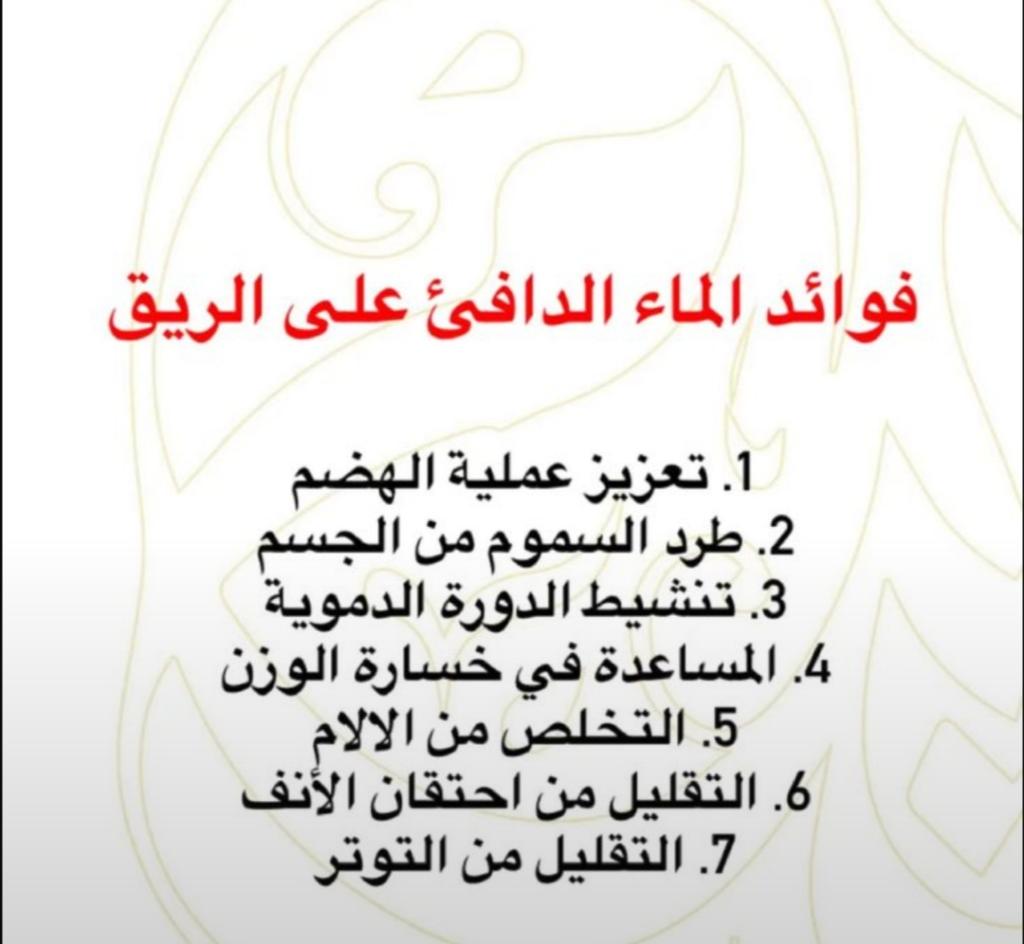 فوائد الماء الدافئ على الريق

1. تعزيز عملية الهضم
2. طرد السموم من الجسم
3. تنشيط الدورة الدموية
4. المساعدة في خسارة الوزن
5. التخلص من الالام
6. التقليل من احتقان الأنف
7. التقليل من التوتر